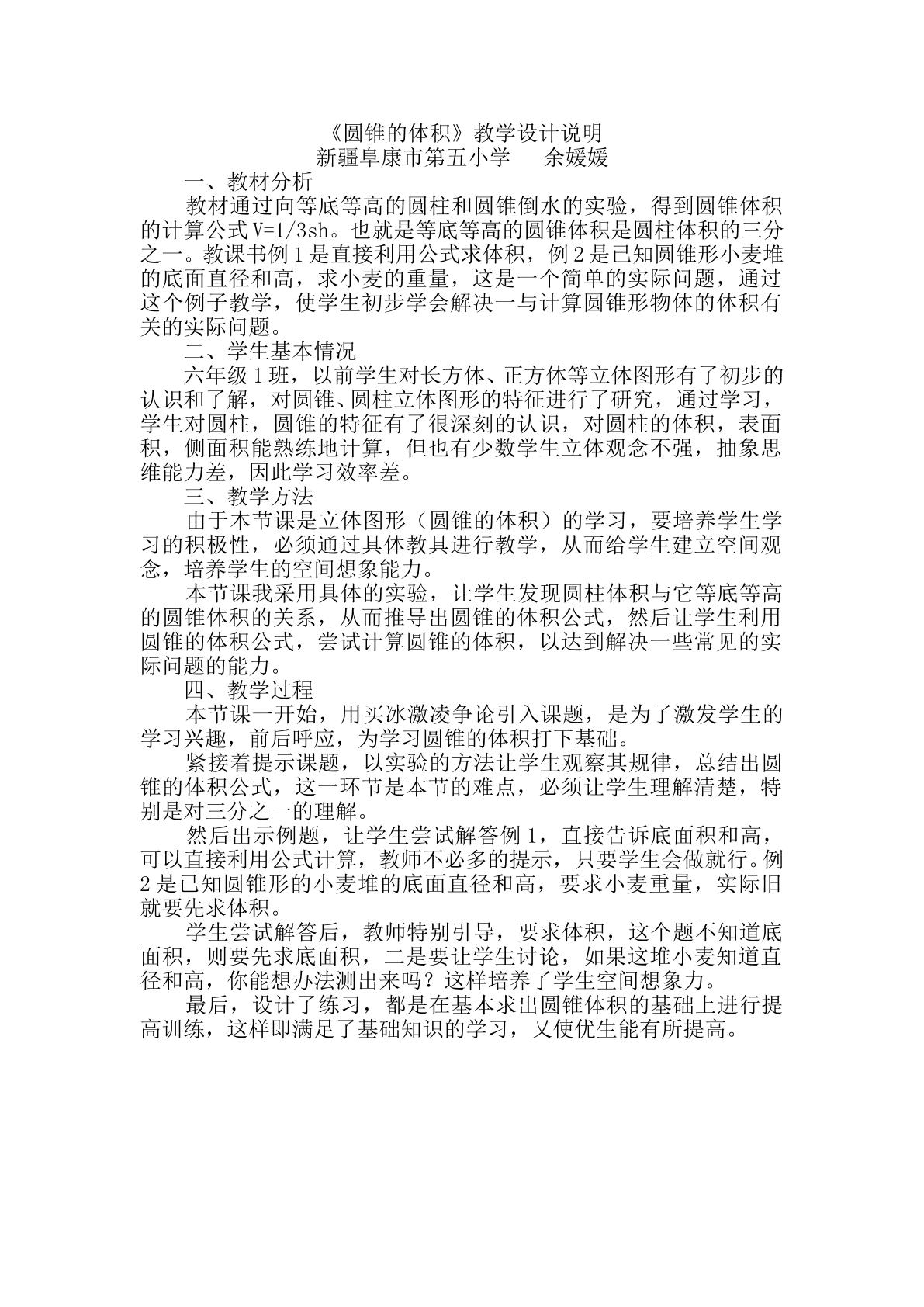 《圆锥的体积》教学设计说明

新疆阜康市第五小学　余媛媛

一、教材分析

教材通过向等底等高的圆柱和圆锥倒水的实验，得到圆锥体积的计算公式$V=1/3sh$。也就是等底等高的圆锥体积是圆柱体积的三分之一。教课书例1是直接利用公式求体积，例2是已知圆锥形小麦堆的底面直径和高，求小麦的重量，这是一个简单的实际问题，通过这个例子教学，使学生初步学会解决一与计算圆锥形物体的体积有关的实际问题。

二、学生基本情况

六年级1班，以前学生对长方体、正方体等立体图形有了初步的认识和了解，对圆锥、圆柱立体图形的特征进行了研究，通过学习，学生对圆柱，圆锥的特征有了很深刻的认识，对圆柱的体积，表面积，侧面积能熟练地计算，但也有少数学生立体观念不强，抽象思维能力差，因此学习效率差。

三、教学方法

由于本节课是立体图形（圆锥的体积）的学习，要培养学生学习的积极性，必须通过具体教具进行教学，从而给学生建立空间观念，培养学生的空间想象能力。

本节课我采用具体的实验，让学生发现圆柱体积与它等底等高的圆锥体积的关系，从而推导出圆锥的体积公式，然后让学生利用圆锥的体积公式，尝试计算圆锥的体积，以达到解决一些常见的实际问题的能力。

四、教学过程

本节课一开始，用买冰激凌争论引入课题，是为了激发学生的学习兴趣，前后呼应，为学习圆锥的体积打下基础。

紧接着提示课题，以实验的方法让学生观察其规律，总结出圆锥的体积公式，这一环节是本节的难点，必须让学生理解清楚，特别是对三分之一的理解。

然后出示例题，让学生尝试解答例1，直接告诉底面积和高，可以直接利用公式计算，教师不必多的提示，只要学生会做就行。例2是已知圆锥形的小麦堆的底面直径和高，要求小麦重量，实际旧就要先求体积。

学生尝试解答后，教师特别引导，要求体积，这个题不知道底面积，则要先求底面积，二是要让学生讨论，如果这堆小麦知道直径和高，你能想办法测出来吗？这样培养了学生空间想象力。

最后，设计了练习，都是在基本求出圆锥体积的基础上进行提高训练，这样即满足了基础知识的学习，又使优生能有所提高。